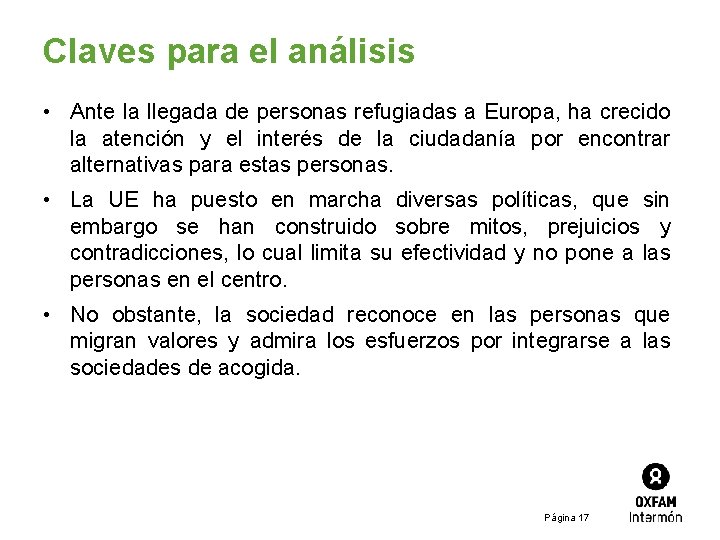 Claves para el análisis

• Ante la llegada de personas refugiadas a Europa, ha crecido la atención y el interés de la ciudadanía por encontrar alternativas para estas personas.

• La UE ha puesto en marcha diversas políticas, que sin embargo se han construido sobre mitos, prejuicios y contradicciones, lo cual limita su efectividad y no pone a las personas en el centro.

• No obstante, la sociedad reconoce en las personas que migran valores y admira los esfuerzos por integrarse a las sociedades de acogida.

Página 17

OXFAM
Intermón